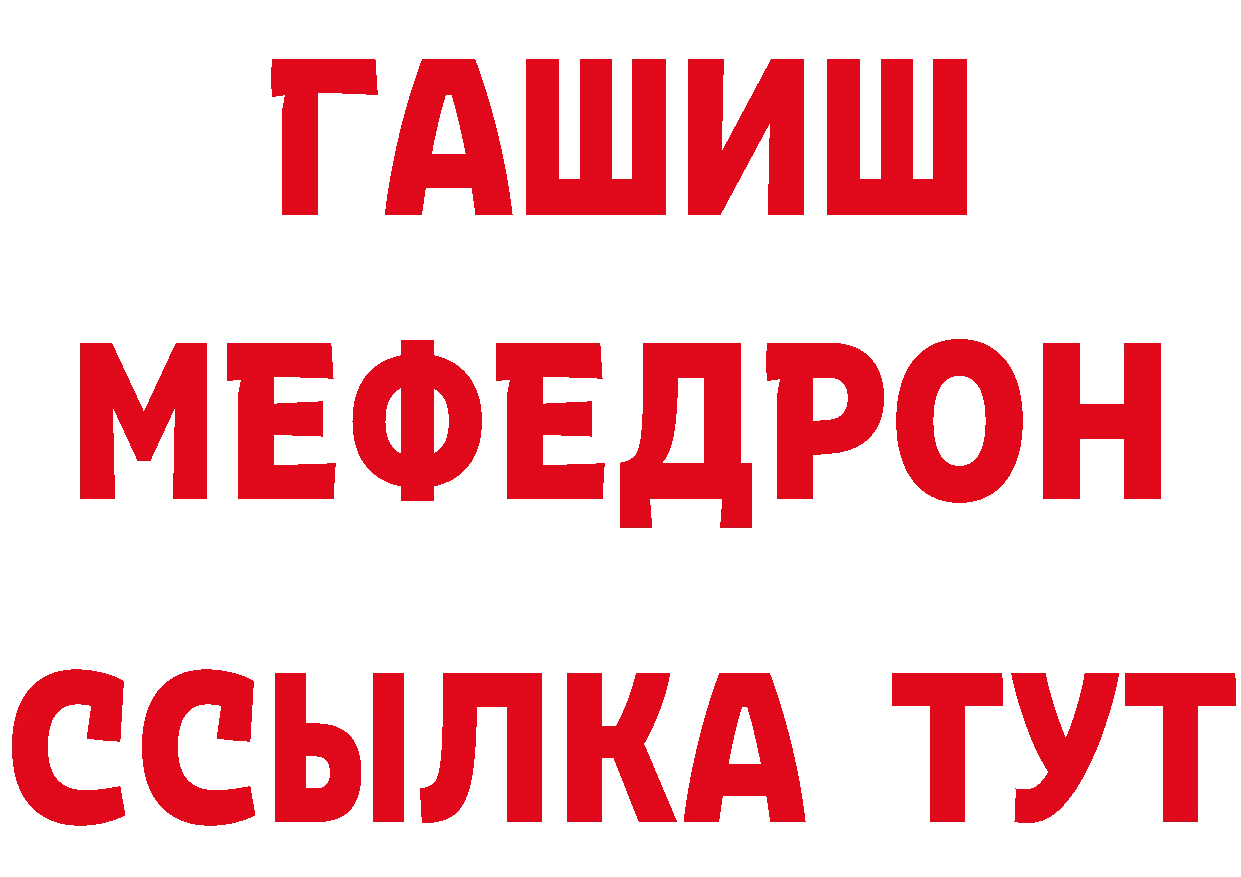 ГАШИШ
МЕФЕДРОН
ССЫЛКА ТУТ